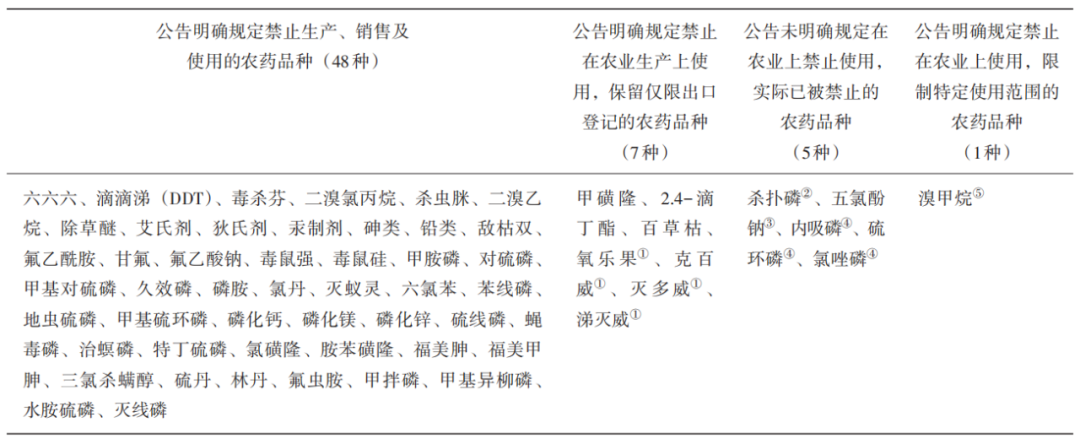 | 公告明确规定禁止生产、销售及使用的农药品种（48种） | 公告明确规定禁止在农业生产上使用，保留仅限出口登记的农药品种（7种） | 公告未明确规定在农业上禁止使用，实际已被禁止的农药品种（5种） | 公告明确规定禁止在农业上使用，限制特定使用范围的农药品种（1种） |
|---|---|---|---|
| 六六六、滴滴涕（DDT）、毒杀芬、二溴氯丙烷、杀虫脒、二溴乙烷、除草醚、艾氏剂、狄氏剂、汞制剂、砷类、铅类、敌枯双、氟乙酰胺、甘氟、氟乙酸钠、毒鼠强、毒鼠硅、甲胺磷、对硫磷、甲基对硫磷、久效磷、磷胺、氯丹、灭蚁灵、六氯苯、苯线磷、地虫硫磷、甲基硫环磷、磷化钙、磷化镁、磷化锌、硫线磷、蝇毒磷、治螟磷、特丁硫磷、氯磺隆、胺苯磺隆、福美胂、福美甲胂、三氯杀螨醇、硫丹、林丹、氟虫胺、甲拌磷、甲基异柳磷、水胺硫磷、灭线磷 | 甲磺隆、2.4-滴丁酯、百草枯、氧乐果$^{①}$、克百威$^{①}$、灭多威$^{①}$、涕灭威$^{①}$ | 杀扑磷$^{②}$、五氯酚钠$^{③}$、内吸磷$^{④}$、硫环磷$^{④}$、氯唑磷$^{④}$ | 溴甲烷$^{⑤}$ |